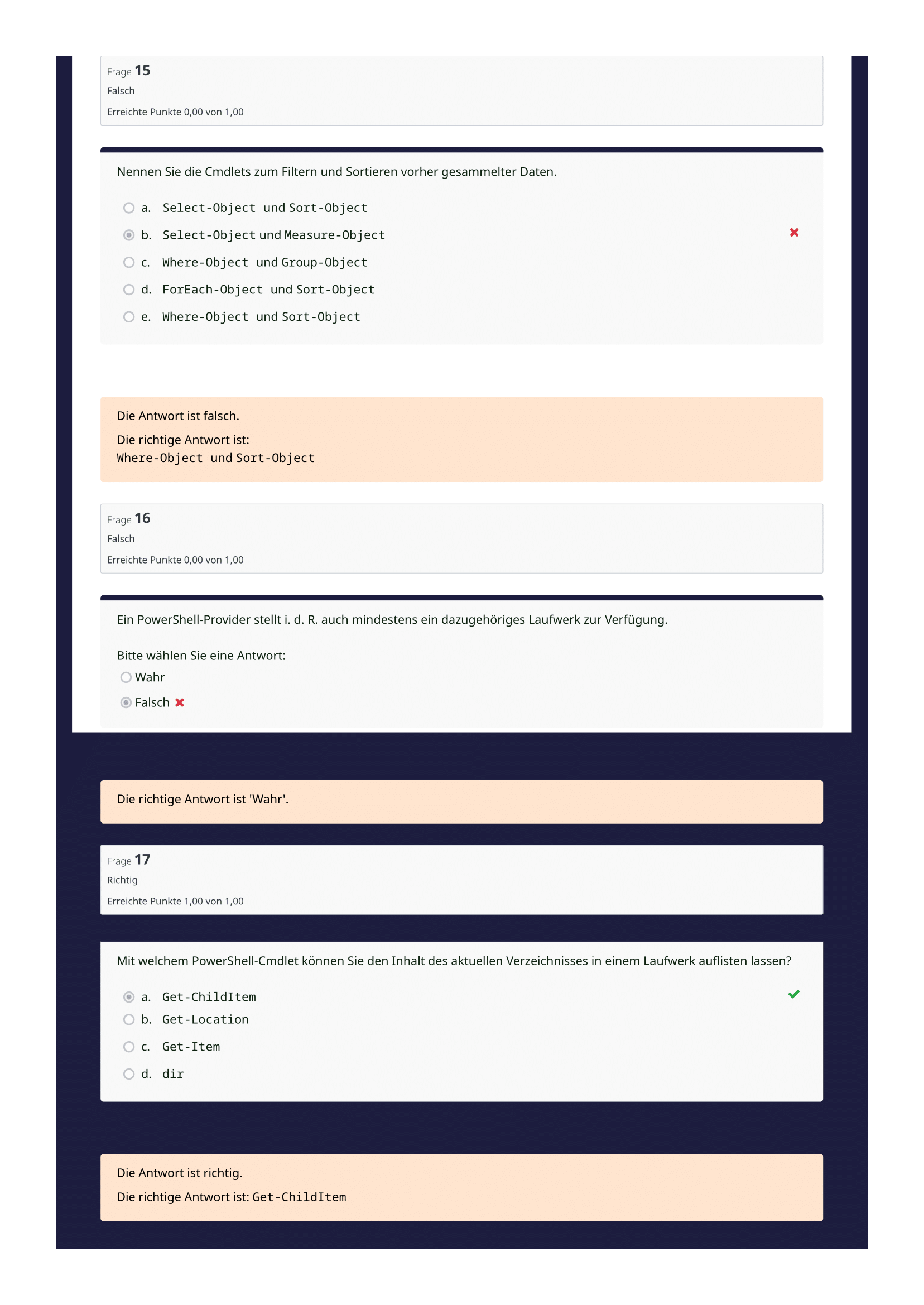 Frage 15
Falsch
Erreichte Punkte 0,00 von 1,00

Nennen Sie die Cmdlets zum Filtern und Sortieren vorher gesammelter Daten.

a. Select-Object und Sort-Object
b. Select-Object und Measure-Object
c. Where-Object und Group-Object
d. ForEach-Object und Sort-Object
e. Where-Object und Sort-Object

Die Antwort ist falsch.

Die richtige Antwort ist:
Where-Object und Sort-Object

Frage 16
Falsch
Erreichte Punkte 0,00 von 1,00

Ein PowerShell-Provider stellt i. d. R. auch mindestens ein dazugehöriges Laufwerk zur Verfügung.

Bitte wählen Sie eine Antwort:
Wahr
Falsch

Die richtige Antwort ist 'Wahr'.

Frage 17
Richtig
Erreichte Punkte 1,00 von 1,00

Mit welchem PowerShell-Cmdlet können Sie den Inhalt des aktuellen Verzeichnisses in einem Laufwerk auflisten lassen?

a. Get-ChildItem
b. Get-Location
c. Get-Item
d. dir

Die Antwort ist richtig.

Die richtige Antwort ist: Get-ChildItem